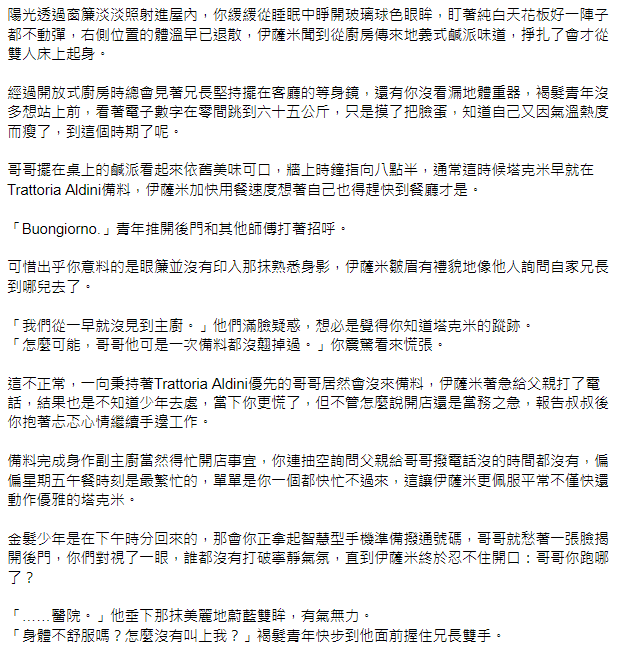 陽光透過窗簾淡淡照射進屋內，你緩緩從睡眠中睜開玻璃球色眼眸，盯著純白天花板好一陣子都不動彈，右側位置的體溫早已退散，伊薩米聞到從廚房傳來地義式鹹派味道，掙扎了會才從雙人床上起身。

經過開放式廚房時總會見著兄長堅持擺在客廳的等身鏡，還有你沒看漏地體重器，褐髮青年沒多想站上前，看著電子數字在零間跳到六十五公斤，只是摸了把臉蛋，知道自己又因氣溫熱度而瘦了，到這個時期了呢。

哥哥擺在桌上的鹹派看起來依舊美味可口，牆上時鐘指向八點半，通常這時候塔克米早就在Trattoria Aldini備料，伊薩米加快用餐速度想著自己也得趕快到餐廳才是。

「Buongiorno.」青年推開後門和其他師傅打著招呼。

可惜出乎你意料的是眼簾並沒有印入那抹熟悉身影，伊薩米皺眉有禮貌地像他人詢問自家兄長到哪兒去了。

「我們從一早就沒見到主廚。」他們滿臉疑惑，想必是覺得你知道塔克米的蹤跡。
「怎麼可能，哥哥他可是一次備料都沒翹掉過。」你震驚看來慌張。

這不正常，一向秉持著Trattoria Aldini優先的哥哥居然會沒來備料，伊薩米著急給父親打了電話，結果也是不知道少年去處，當下你更慌了，但不管怎麼說開店還是當務之急，報告叔叔後你抱著忐忑心情繼續手邊工作。

備料完成身作副主廚當然得忙開店事宜，你連抽空詢問父親給哥哥撥電話沒的時間都沒有，偏偏星期五午餐時刻是最繁忙的，單單是你一個都快忙不過來，這讓伊薩米更佩服平常不僅快還動作優雅的塔克米。

金髮少年是在下午時分回來的，那會你正拿起智慧型手機準備撥通號碼，哥哥就愁著一張臉揭開後門，你們對視了一眼，誰都沒有打破寧靜氣氛，直到伊薩米終於忍不住開口：哥哥你跑哪了？

「……醫院。」他垂下那抹美麗地蔚藍雙眸，有氣無力。
「身體不舒服嗎？怎麼沒有叫上我？」褐髮青年快步到他面前握住兄長雙手。